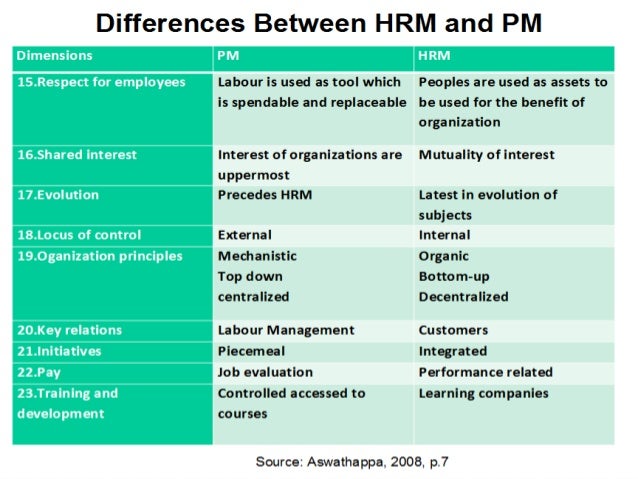 Differences Between HRM and PM

| Dimensions | PM | HRM |
|---|---|---|
| 15.Respect for employees | Labour is used as tool which is spendable and replaceable | Peoples are used as assets to be used for the benefit of organization |
| 16.Shared interest | Interest of organizations are uppermost | Mutuality of interest |
| 17.Evolution | Precedes HRM | Latest in evolution of subjects |
| 18.Locus of control | External | Internal |
| 19.Oganization principles | Mechanistic Top down centralized | Organic Bottom-up Decentralized |
| 20.Key relations | Labour Management | Customers |
| 21.Initiatives | Piecemeal | Integrated |
| 22.Pay | Job evaluation | Performance related |
| 23.Training and development | Controlled accessed to courses | Learning companies |

Source: Aswathappa, 2008, p.7